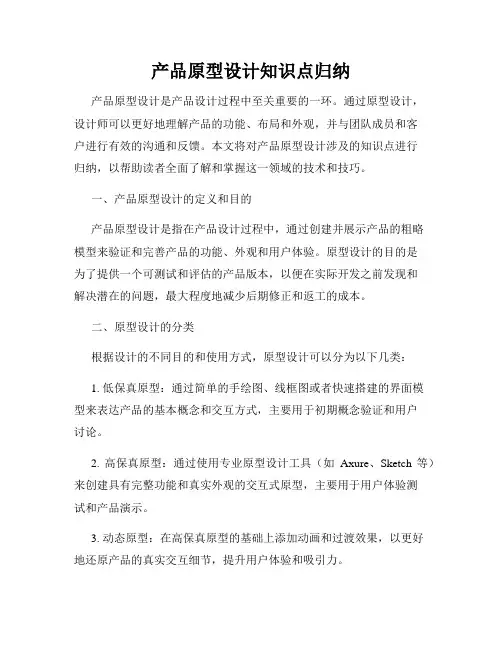 产品原型设计知识点归纳

产品原型设计是产品设计过程中至关重要的一环。通过原型设计，设计师可以更好地理解产品的功能、布局和外观，并与团队成员和客户进行有效的沟通和反馈。本文将对产品原型设计涉及的知识点进行归纳，以帮助读者全面了解和掌握这一领域的技术和技巧。

一、产品原型设计的定义和目的

产品原型设计是指在产品设计过程中，通过创建并展示产品的粗略模型来验证和完善产品的功能、外观和用户体验。原型设计的目的是为了提供一个可测试和评估的产品版本，以便在实际开发之前发现和解决潜在的问题，最大程度地减少后期修正和返工的成本。

二、原型设计的分类

根据设计的不同目的和使用方式，原型设计可以分为以下几类：

1. 低保真原型：通过简单的手绘图、线框图或者快速搭建的界面模型来表达产品的基本概念和交互方式，主要用于初期概念验证和用户讨论。

2. 高保真原型：通过使用专业原型设计工具（如 Axure、Sketch 等）来创建具有完整功能和真实外观的交互式原型，主要用于用户体验测试和产品演示。

3. 动态原型：在高保真原型的基础上添加动画和过渡效果，以更好地还原产品的真实交互细节，提升用户体验和吸引力。